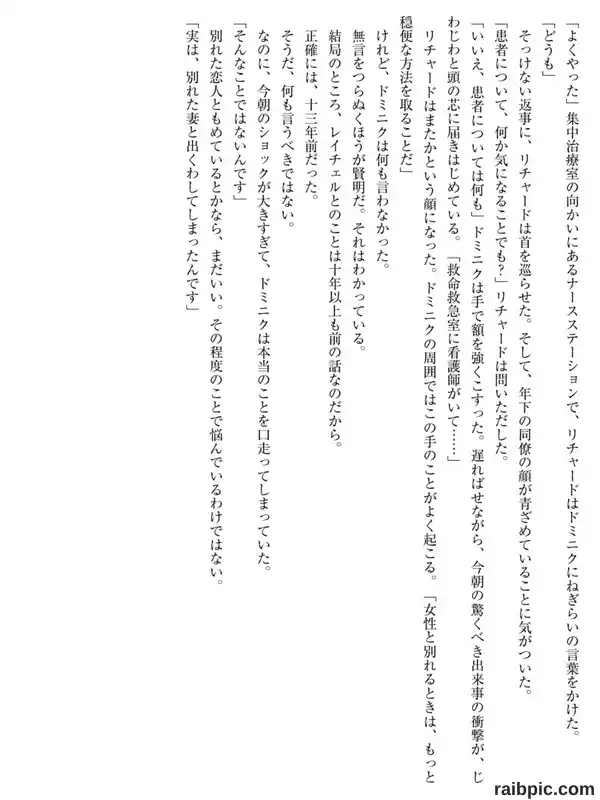 「よくやった」集中治療室の向かいにあるナースステーションで、リチャードはドミニクにねぎらいの言葉をかけた。

「どうも」

そっけない返事に、リチャードは首を巡らせた。そして、年下の同僚の顔が青ざめていることに気がついた。

「患者について、何か気になることでも？」リチャードは問いただした。

「いいえ、患者については何も」ドミニクは手で額を強くこすった。遅ればせながら、今朝の驚くべき出来事の衝撃が、じわじわと頭の芯に届きはじめている。「救命救急室に看護師がいて……」

リチャードはまたかという顔になった。ドミニクの周囲ではこの手のことがよく起こる。「女性と別れるときは、もっと穏便な方法を取ることだ」

けれど、ドミニクは何も言わなかった。

無言をつらぬくほうが賢明だ。それはわかっている。

結局のところ、レイチェルとのことは十年以上も前の話なのだから。

正確には、十三年前だった。

そうだ、何も言うべきではない。

なのに、今朝のショックが大きすぎて、ドミニクは本当のことを口走ってしまっていた。

「そんなことではないんです」

別れた恋人ともめているとかなら、まだいい。その程度のことで悩んでいるわけではない。

「実は、別れた妻と出くわしてしまったんです」

raibpic.com